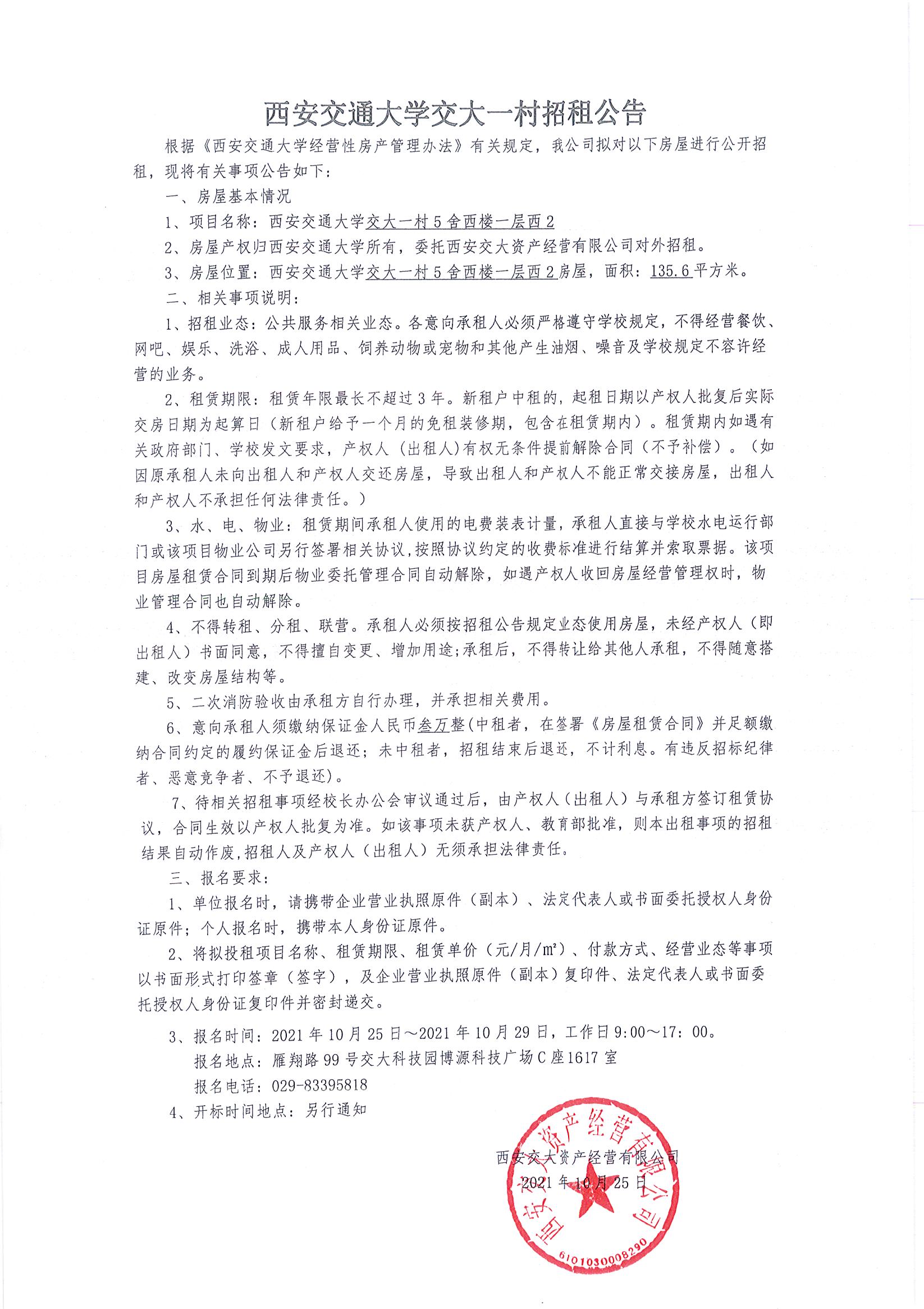 西安交通大学交大一村招租公告

根据《西安交通大学经营性房产管理办法》有关规定，我公司拟对以下房屋进行公开招租，现将有关事项公告如下：

一、房屋基本情况

1、项目名称：西安交通大学交大一村5舍西楼一层西2

2、房屋产权归西安交通大学所有，委托西安交大资产经营有限公司对外招租。

3、房屋位置：西安交通大学交大一村5舍西楼一层西2房屋，面积：135.6平方米。

二、相关事项说明：

1、招租业态：公共服务相关业态。各意向承租人必须严格遵守学校规定，不得经营餐饮、网吧、娱乐、洗浴、成人用品、饲养动物或宠物和其他产生油烟、噪音及学校规定不容许经营的业务。

2、租赁期限：租赁年限最长不超过3年。新租户中租的，起租日期以产权人批复后实际交房日期为起算日（新租户给予一个月的免租装修期，包含在租赁期内）。租赁期内如遇有关政府部门、学校发文要求，产权人（出租人）有权无条件提前解除合同（不予补偿）。（如因原承租人未向出租人和产权人交还房屋，导致出租人和产权人不能正常交接房屋，出租人和产权人不承担任何法律责任。）

3、水、电、物业：租赁期间承租人使用的电费装表计量，承租人直接与学校水电运行部门或该项目物业公司另行签署相关协议,按照协议约定的收费标准进行结算并索取票据。该项目房屋租赁合同到期后物业委托管理合同自动解除，如遇产权人收回房屋经营管理权时，物业管理合同也自动解除。

4、不得转租、分租、联营。承租人必须按招租公告规定业态使用房屋，未经产权人（即出租人）书面同意，不得擅自变更、增加用途;承租后，不得转让给其他人承租，不得随意搭建、改变房屋结构等。

5、二次消防验收由承租方自行办理，并承担相关费用。

6、意向承租人须缴纳保证金人民币叁万整(中租者，在签署《房屋租赁合同》并足额缴纳合同约定的履约保证金后退还；未中租者，招租结束后退还，不计利息。有违反招标纪律者、恶意竞争者、不予退还)。

7、待相关招租事项经校长办公会审议通过后，由产权人（出租人）与承租方签订租赁协议，合同生效以产权人批复为准。如该事项未获产权人、教育部批准，则本出租事项的招租结果自动作废,招租人及产权人（出租人）无须承担法律责任。

三、报名要求：

1、单位报名时，请携带企业营业执照原件（副本）、法定代表人或书面委托授权人身份证原件；个人报名时，携带本人身份证原件。

2、将拟投租项目名称、租赁期限、租赁单价（元/月/㎡）、付款方式、经营业态等事项以书面形式打印签章（签字），及企业营业执照原件（副本）复印件、法定代表人或书面委托授权人身份证复印件并密封递交。

3、报名时间：2021年10月25日～2021年10月29日，工作日9:00～17：00。
报名地点：雁翔路99号交大科技园博源科技广场C座1617室
报名电话：029-83395818

4、开标时间地点：另行通知

西安交大资产经营有限公司
2021年10月25日

西安交大资产经营有限公司
6101030008290